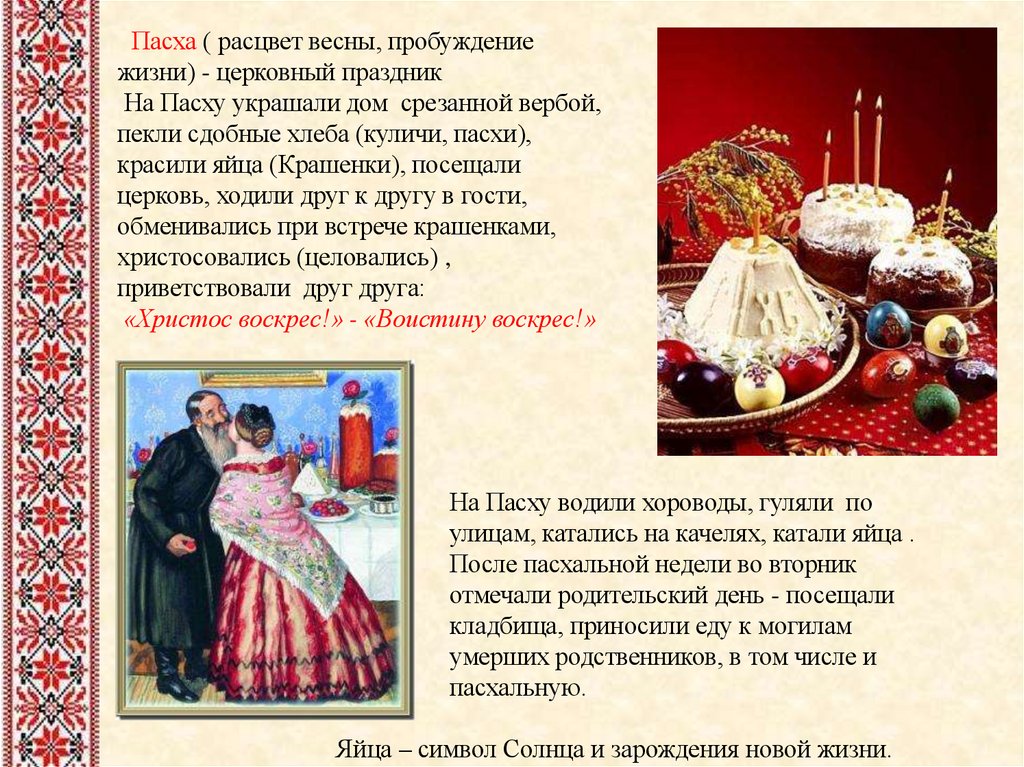 Пасха ( расцвет весны, пробуждение жизни) - церковный праздник
На Пасху украшали дом срезанной вербой, пекли сдобные хлеба (куличи, пасхи), красили яйца (Крашенки), посещали церковь, ходили друг к другу в гости, обменивались при встрече крашенками, христосовались (целовались) , приветствовали друг друга:
«Христос воскрес!» - «Воистину воскрес!»

На Пасху водили хороводы, гуляли по улицам, катались на качелях, катали яйца . После пасхальной недели во вторник отмечали родительский день - посещали кладбища, приносили еду к могилам умерших родственников, в том числе и пасхальную.

Яйца – символ Солнца и зарождения новой жизни.